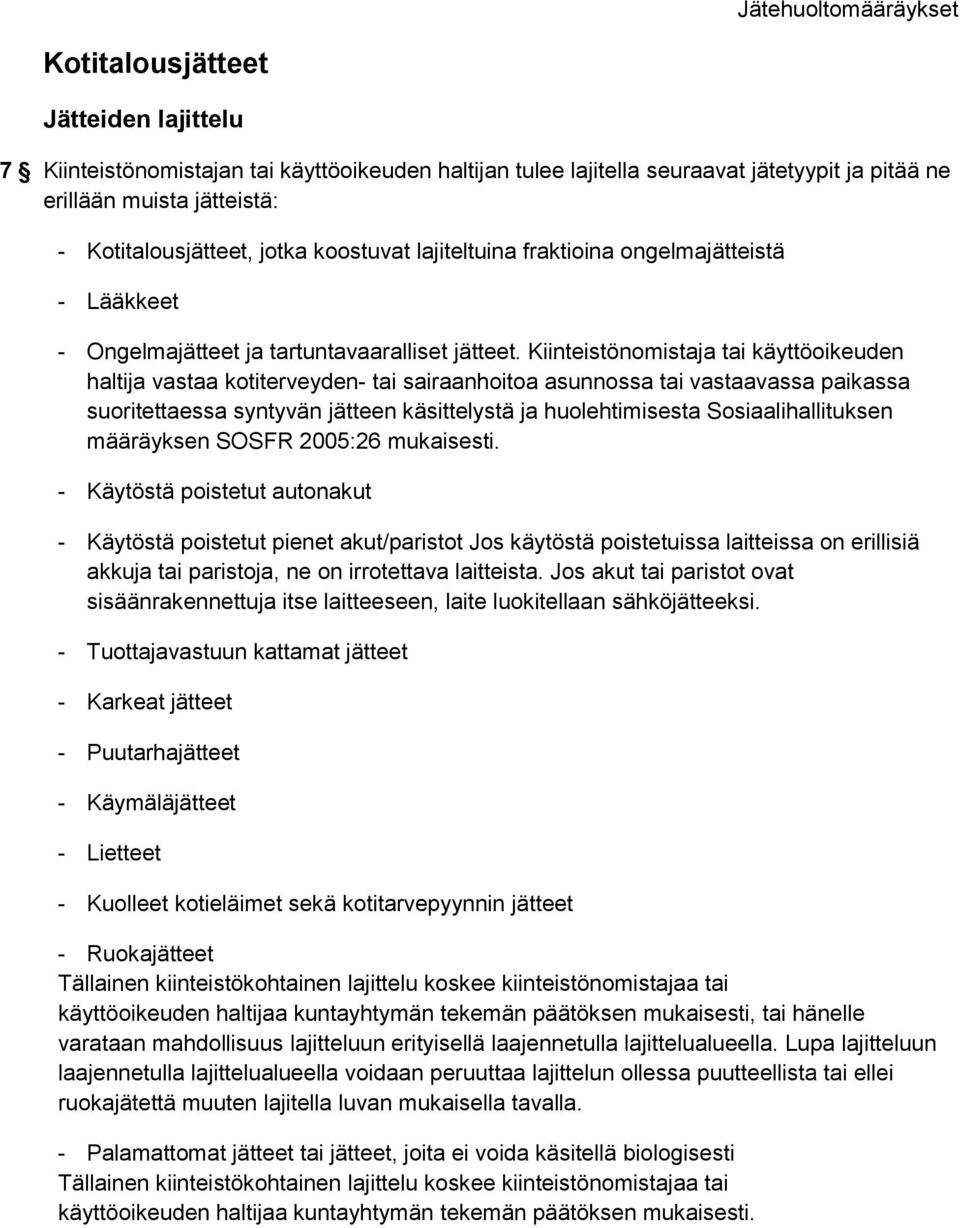 Jätehuoltomääräykset

Kotitalousjätteet

Jätteiden lajittelu

7 § Kiinteistönomistajan tai käyttöoikeuden haltijan tulee lajitella seuraavat jätetyypit ja pitää ne erillään muista jätteistä:

- Kotitalousjätteet, jotka koostuvat lajiteltuina fraktioina ongelmajätteistä

- Lääkkeet

- Ongelmajätteet ja tartuntavaaralliset jätteet. Kiinteistönomistaja tai käyttöoikeuden haltija vastaa kotiterveyden- tai sairaanhoitoa asunnossa tai vastaavassa paikassa suoritettaessa syntyvän jätteen käsittelystä ja huolehtimisesta Sosiaalihallituksen määräyksen SOSFR 2005:26 mukaisesti.

- Käytöstä poistetut autonakut

- Käytöstä poistetut pienet akut/paristot Jos käytöstä poistetuissa laitteissa on erillisiä akkuja tai paristoja, ne on irrotettava laitteista. Jos akut tai paristot ovat sisäänrakennettuja itse laitteeseen, laite luokitellaan sähköjätteeksi.

- Tuottajavastuun kattamat jätteet

- Karkeat jätteet

- Puutarhajätteet

- Käymäläjätteet

- Lietteet

- Kuolleet kotieläimet sekä kotitarvepyynnin jätteet

- Ruokajätteet
Tällainen kiinteistökohtainen lajittelu koskee kiinteistönomistajaa tai käyttöoikeuden haltijaa kuntayhtymän tekemän päätöksen mukaisesti, tai hänelle varataan mahdollisuus lajitteluun erityisellä laajennetulla lajittelualueella. Lupa lajitteluun laajennetulla lajittelualueella voidaan peruuttaa lajittelun ollessa puutteellista tai ellei ruokajätettä muuten lajitella luvan mukaisella tavalla.

- Palamattomat jätteet tai jätteet, joita ei voida käsitellä biologisesti
Tällainen kiinteistökohtainen lajittelu koskee kiinteistönomistajaa tai käyttöoikeuden haltijaa kuntayhtymän tekemän päätöksen mukaisesti.